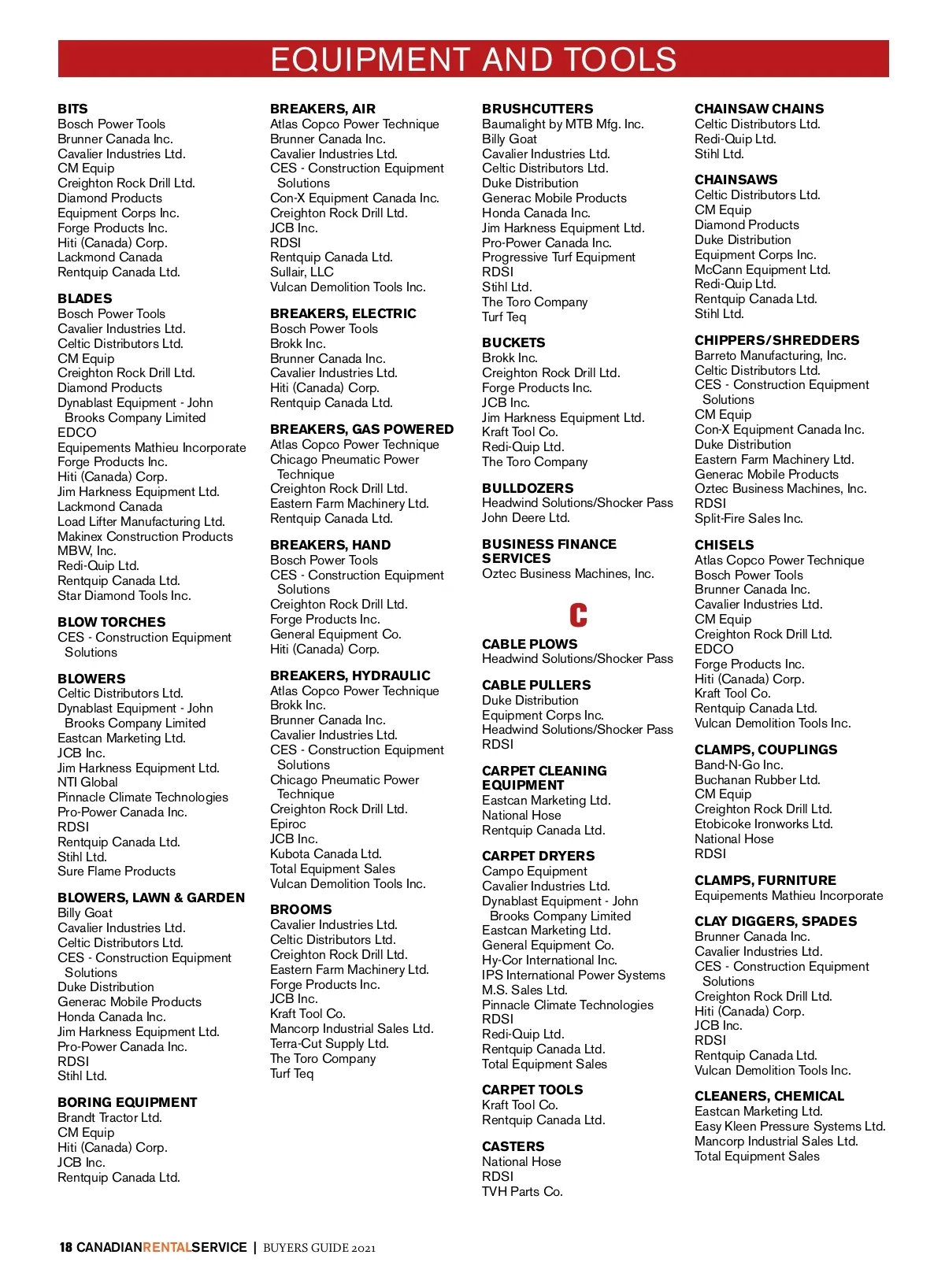 EQUIPMENT AND TOOLS

BITS
Bosch Power Tools
Brunner Canada Inc.
Cavalier Industries Ltd.
CM Equip
Creighton Rock Drill Ltd.
Diamond Products
Equipment Corps Inc.
Forge Products Inc.
Hiti (Canada) Corp.
Lackmond Canada
Rentquip Canada Ltd.

BLADES
Bosch Power Tools
Cavalier Industries Ltd.
Celtic Distributors Ltd.
CM Equip
Creighton Rock Drill Ltd.
Diamond Products
Dynablast Equipment - John Brooks Company Limited
EDCO
Equipements Mathieu Incorporate
Forge Products Inc.
Hiti (Canada) Corp.
Jim Harkness Equipment Ltd.
Lackmond Canada
Load Lifter Manufacturing Ltd.
Makinex Construction Products
MBW, Inc.
Redi-Quip Ltd.
Rentquip Canada Ltd.
Star Diamond Tools Inc.

BLOW TORCHES
CES - Construction Equipment Solutions

BLOWERS
Celtic Distributors Ltd.
Dynablast Equipment - John Brooks Company Limited
Eastcan Marketing Ltd.
JCB Inc.
Jim Harkness Equipment Ltd.
NTI Global
Pinnacle Climate Technologies
Pro-Power Canada Inc.
RDSI
Rentquip Canada Ltd.
Stihl Ltd.
Sure Flame Products

BLOWERS, LAWN & GARDEN
Billy Goat
Cavalier Industries Ltd.
Celtic Distributors Ltd.
CES - Construction Equipment Solutions
Duke Distribution
Generac Mobile Products
Honda Canada Inc.
Jim Harkness Equipment Ltd.
Pro-Power Canada Inc.
RDSI
Stihl Ltd.

BORING EQUIPMENT
Brandt Tractor Ltd.
CM Equip
Hiti (Canada) Corp.
JCB Inc.
Rentquip Canada Ltd.

BREAKERS, AIR
Atlas Copco Power Technique
Brunner Canada Inc.
Cavalier Industries Ltd.
CES - Construction Equipment Solutions
Con-X Equipment Canada Inc.
Creighton Rock Drill Ltd.
JCB Inc.
RDSI
Rentquip Canada Ltd.
Sullair, LLC
Vulcan Demolition Tools Inc.

BREAKERS, ELECTRIC
Bosch Power Tools
Brokk Inc.
Brunner Canada Inc.
Cavalier Industries Ltd.
Hiti (Canada) Corp.
Rentquip Canada Ltd.

BREAKERS, GAS POWERED
Atlas Copco Power Technique
Chicago Pneumatic Power Technique
Creighton Rock Drill Ltd.
Eastern Farm Machinery Ltd.
Rentquip Canada Ltd.

BREAKERS, HAND
Bosch Power Tools
CES - Construction Equipment Solutions
Creighton Rock Drill Ltd.
Forge Products Inc.
General Equipment Co.
Hiti (Canada) Corp.

BREAKERS, HYDRAULIC
Atlas Copco Power Technique
Brokk Inc.
Brunner Canada Inc.
Cavalier Industries Ltd.
CES - Construction Equipment Solutions
Chicago Pneumatic Power Technique
Creighton Rock Drill Ltd.
Epiroc
JCB Inc.
Kubota Canada Ltd.
Total Equipment Sales
Vulcan Demolition Tools Inc.

BROOMS
Cavalier Industries Ltd.
Celtic Distributors Ltd.
Creighton Rock Drill Ltd.
Eastern Farm Machinery Ltd.
Forge Products Inc.
JCB Inc.
Kraft Tool Co.
Mancorp Industrial Sales Ltd.
Terra-Cut Supply Ltd.
The Toro Company
Turf Teq

BRUSHCUTTERS
Baumalight by MTB Mfg. Inc.
Billy Goat
Cavalier Industries Ltd.
Celtic Distributors Ltd.
Duke Distribution
Generac Mobile Products
Honda Canada Inc.
Jim Harkness Equipment Ltd.
Pro-Power Canada Inc.
Progressive Turf Equipment
RDSI
Stihl Ltd.
The Toro Company
Turf Teq

BUCKETS
Brokk Inc.
Creighton Rock Drill Ltd.
Forge Products Inc.
JCB Inc.
Jim Harkness Equipment Ltd.
Kraft Tool Co.
Redi-Quip Ltd.
The Toro Company

BULLDOZERS
Headwind Solutions/Shocker Pass
John Deere Ltd.

BUSINESS FINANCE SERVICES
Oztec Business Machines, Inc.

C

CABLE PLOWS
Headwind Solutions/Shocker Pass

CABLE PULLERS
Duke Distribution
Equipment Corps Inc.
Headwind Solutions/Shocker Pass
RDSI

CARPET CLEANING EQUIPMENT
Eastcan Marketing Ltd.
National Hose
Rentquip Canada Ltd.

CARPET DRYERS
Campo Equipment
Cavalier Industries Ltd.
Dynablast Equipment - John Brooks Company Limited
Eastcan Marketing Ltd.
General Equipment Co.
Hy-Cor International Inc.
IPS International Power Systems
M.S. Sales Ltd.
Pinnacle Climate Technologies
RDSI
Redi-Quip Ltd.
Rentquip Canada Ltd.
Total Equipment Sales

CARPET TOOLS
Kraft Tool Co.
Rentquip Canada Ltd.

CASTERS
National Hose
RDSI
TVH Parts Co.

CHAINSAW CHAINS
Celtic Distributors Ltd.
Redi-Quip Ltd.
Stihl Ltd.

CHAINSAWS
Celtic Distributors Ltd.
CM Equip
Diamond Products
Duke Distribution
Equipment Corps Inc.
McCann Equipment Ltd.
Redi-Quip Ltd.
Rentquip Canada Ltd.
Stihl Ltd.

CHIPPERS/SHREDDERS
Barreto Manufacturing, Inc.
Celtic Distributors Ltd.
CES - Construction Equipment Solutions
CM Equip
Con-X Equipment Canada Inc.
Duke Distribution
Eastern Farm Machinery Ltd.
Generac Mobile Products
Oztec Business Machines, Inc.
RDSI
Split-Fire Sales Inc.

CHISELS
Atlas Copco Power Technique
Bosch Power Tools
Brunner Canada Inc.
Cavalier Industries Ltd.
CM Equip
Creighton Rock Drill Ltd.
EDCO
Forge Products Inc.
Hiti (Canada) Corp.
Kraft Tool Co.
Rentquip Canada Ltd.
Vulcan Demolition Tools Inc.

CLAMPS, COUPLINGS
Band-N-Go Inc.
Buchanan Rubber Ltd.
CM Equip
Creighton Rock Drill Ltd.
Etobicoke Ironworks Ltd.
National Hose
RDSI

CLAMPS, FURNITURE
Equipements Mathieu Incorporate

CLAY DIGGERS, SPADES
Brunner Canada Inc.
Cavalier Industries Ltd.
CES - Construction Equipment Solutions
Creighton Rock Drill Ltd.
Hiti (Canada) Corp.
JCB Inc.
RDSI
Rentquip Canada Ltd.
Vulcan Demolition Tools Inc.

CLEANERS, CHEMICAL
Eastcan Marketing Ltd.
Easy Kleen Pressure Systems Ltd.
Mancorp Industrial Sales Ltd.
Total Equipment Sales

18 CANADIANRENTALSERVICE | BUYERS GUIDE 2021